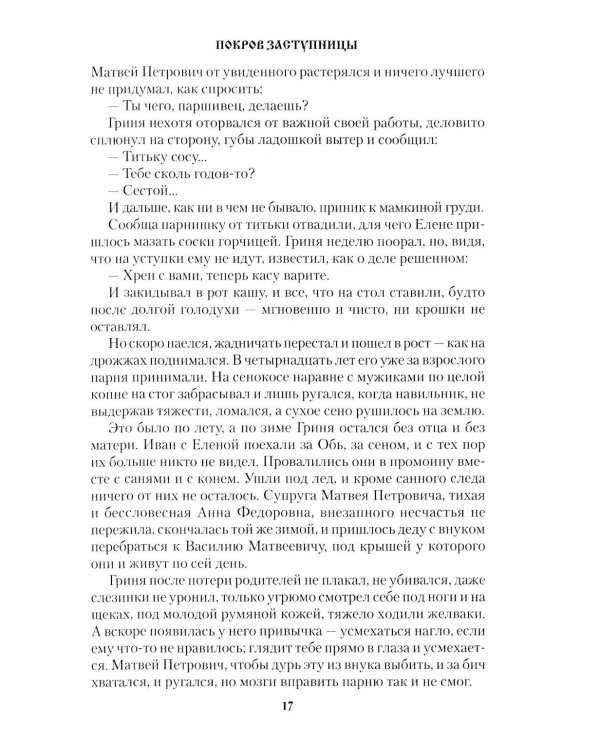 ПОКРОВ ЗАСТУПНИЦЫ

Матвей Петрович от увиденного растерялся и ничего лучшего не придумал, как спросить:

— Ты чего, паршивец, делаешь?

Гриня нехотя оторвался от важной своей работы, деловито сплюнул на сторону, губы ладошкой вытер и сообщил:

— Титьку сосу...

— Тебе сколь годов-то?

— Сестой...

И дальше, как ни в чем не бывало, приник к мамкиной груди.

Сообща парнишку от титьки отвадили, для чего Елене пришлось мазать соски горчицей. Гриня неделю поорал, но, видя, что на уступки ему не идут, известил, как о деле решенном:

— Хрен с вами, теперь касу варите.

И закидывал в рот кашу, и все, что на стол ставили, будто после долгой голодухи — мгновенно и чисто, ни крошки не оставлял.

Но скоро наелся, жадничать перестал и пошел в рост — как на дрожжах поднимался. В четырнадцать лет его уже за взрослого парня принимали. На сенокосе наравне с мужиками по целой копне на стог забрасывал и лишь ругался, когда навильник, не выдержав тяжести, ломался, а сухое сено рушилось на землю.

Это было по лету, а по зиме Гриня остался без отца и без матери. Иван с Еленой поехали за Обь, за сеном, и с тех пор их больше никто не видел. Провалились они в промоину вместе с санями и с конем. Ушли под лед, и кроме санного следа ничего от них не осталось. Супруга Матвея Петровича, тихая и бессловесная Анна Федоровна, внезапного несчастья не пережила, скончалась той же зимой, и пришлось деду с внуком перебраться к Василию Матвеевичу, под крышей у которого они и живут по сей день.

Гриня после потери родителей не плакал, не убивался, даже слезинки не уронил, только угрюмо смотрел себе под ноги и на щеках, под молодой румяной кожей, тяжело ходили желваки. А вскоре появилась у него привычка — усмехаться нагло, если ему что-то не нравилось; глядит тебе прямо в глаза и усмехается. Матвей Петрович, чтобы дурь эту из внука выбить, и за бич хватался, и ругался, но мозги вправить парню так и не смог.

17